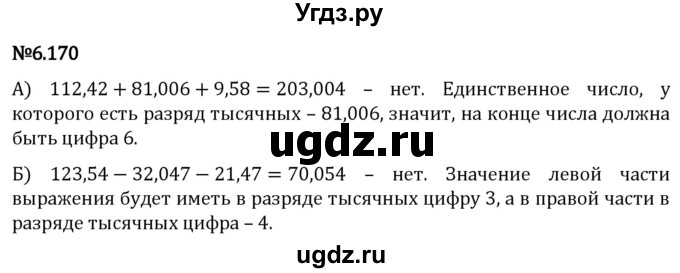 Угдз.ру

№6.170

А) $112,42 + 81,006 + 9,58 = 203,004$ – нет. Единственное число, у которого есть разряд тысячных – 81,006, значит, на конце числа должна быть цифра 6.

ugdz.ru

Б) $123,54 - 32,047 - 21,47 = 70,054$ – нет. Значение левой части выражения будет иметь в разряде тысячных цифру 3, а в правой части в разряде тысячных цифра – 4.

ugdz.ru